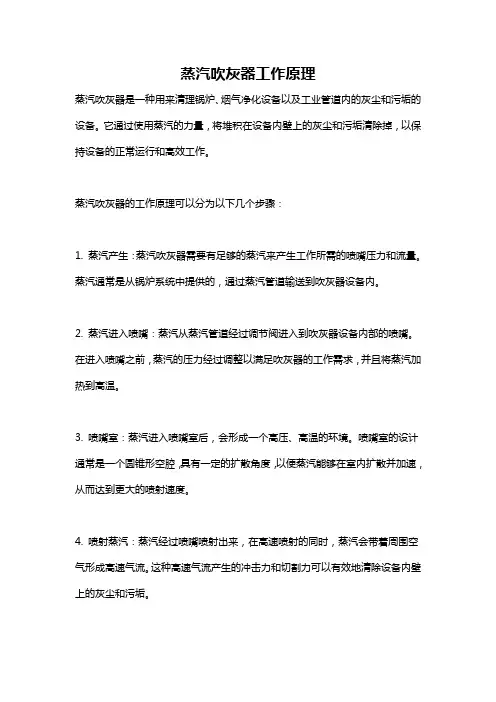 蒸汽吹灰器工作原理

蒸汽吹灰器是一种用来清理锅炉、烟气净化设备以及工业管道内的灰尘和污垢的设备。它通过使用蒸汽的力量，将堆积在设备内壁上的灰尘和污垢清除掉，以保持设备的正常运行和高效工作。

蒸汽吹灰器的工作原理可以分为以下几个步骤：

1. 蒸汽产生：蒸汽吹灰器需要有足够的蒸汽来产生工作所需的喷嘴压力和流量。蒸汽通常是从锅炉系统中提供的，通过蒸汽管道输送到吹灰器设备内。

2. 蒸汽进入喷嘴：蒸汽从蒸汽管道经过调节阀进入到吹灰器设备内部的喷嘴。在进入喷嘴之前，蒸汽的压力经过调整以满足吹灰器的工作需求，并且将蒸汽加热到高温。

3. 喷嘴室：蒸汽进入喷嘴室后，会形成一个高压、高温的环境。喷嘴室的设计通常是一个圆锥形空腔，具有一定的扩散角度，以便蒸汽能够在室内扩散并加速，从而达到更大的喷射速度。

4. 喷射蒸汽：蒸汽经过喷嘴喷射出来，在高速喷射的同时，蒸汽会带着周围空气形成高速气流。这种高速气流产生的冲击力和切割力可以有效地清除设备内壁上的灰尘和污垢。